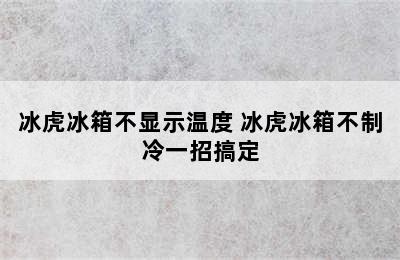 冰虎冰箱不显示温度 冰虎冰箱不制冷一招搞定